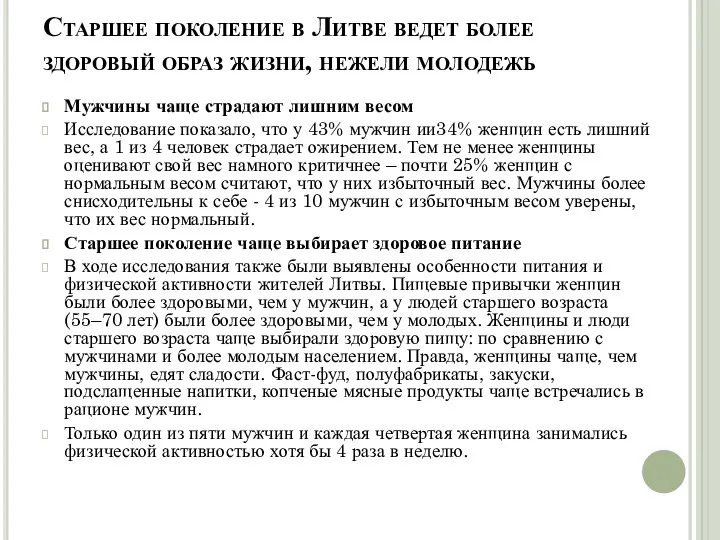 Старшее поколение в Литве ведет более здоровый образ жизни, нежели молодежь

Мужчины чаще страдают лишним весом

Исследование показало, что у 43% мужчин ии34% женщин есть лишний вес, а 1 из 4 человек страдает ожирением. Тем не менее женщины оценивают свой вес намного критичнее – почти 25% женщин с нормальным весом считают, что у них избыточный вес. Мужчины более снисходительны к себе - 4 из 10 мужчин с избыточным весом уверены, что их вес нормальный.

Старшее поколение чаще выбирает здоровое питание

В ходе исследования также были выявлены особенности питания и физической активности жителей Литвы. Пищевые привычки женщин были более здоровыми, чем у мужчин, а у людей старшего возраста (55–70 лет) были более здоровыми, чем у молодых. Женщины и люди старшего возраста чаще выбирали здоровую пищу: по сравнению с мужчинами и более молодым населением. Правда, женщины чаще, чем мужчины, едят сладости. Фаст-фуд, полуфабрикаты, закуски, подслащенные напитки, копченые мясные продукты чаще встречались в рационе мужчин.

Только один из пяти мужчин и каждая четвертая женщина занимались физической активностью хотя бы 4 раза в неделю.